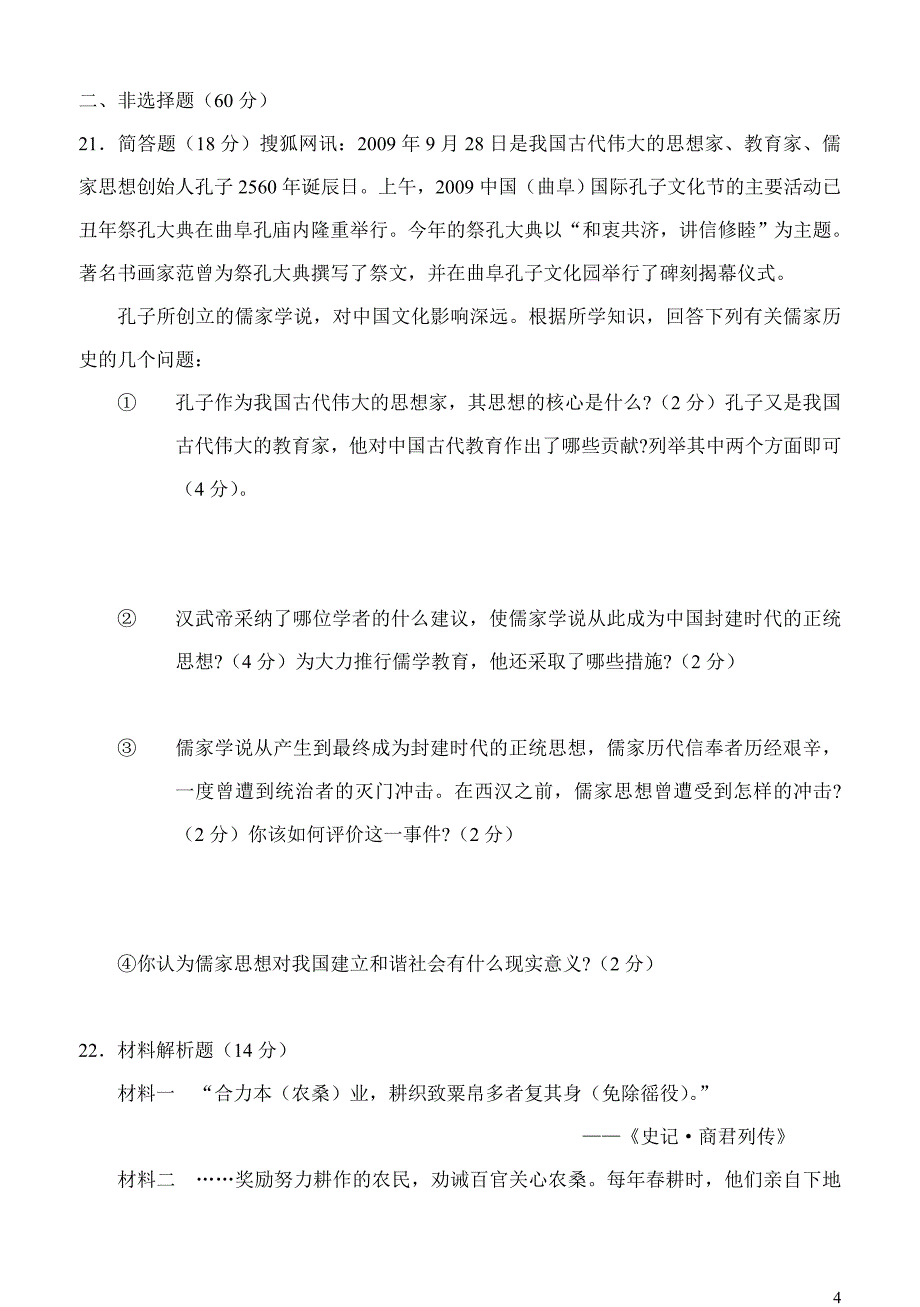 二、非选择题（60 分）

21．简答题（18 分）搜狐网讯：2009 年 9 月 28 日是我国古代伟大的思想家、教育家、儒家思想创始人孔子 2560 年诞辰日。上午，2009 中国（曲阜）国际孔子文化节的主要活动己丑年祭孔大典在曲阜孔庙内隆重举行。今年的祭孔大典以“和衷共济，讲信修睦”为主题。著名书画家范曾为祭孔大典撰写了祭文，并在曲阜孔子文化园举行了碑刻揭幕仪式。

孔子所创立的儒家学说，对中国文化影响深远。根据所学知识，回答下列有关儒家历史的几个问题：

① 孔子作为我国古代伟大的思想家，其思想的核心是什么？（2 分）孔子又是我国古代伟大的教育家，他对中国古代教育作出了哪些贡献?列举其中两个方面即可（4 分）。

② 汉武帝采纳了哪位学者的什么建议，使儒家学说从此成为中国封建时代的正统思想？（4 分）为大力推行儒学教育，他还采取了哪些措施？（2 分）

③ 儒家学说从产生到最终成为封建时代的正统思想，儒家历代信奉者历经艰辛，一度曾遭到统治者的灭门冲击。在西汉之前，儒家思想曾遭受到怎样的冲击?（2 分）你该如何评价这一事件？（2 分）

④你认为儒家思想对我国建立和谐社会有什么现实意义？（2 分）

22．材料解析题（14 分）

材料一 “合力本（农桑）业，耕织致粟帛多者复其身（免除徭役）。”

——《史记·商君列传》

材料二 ……奖励努力耕作的农民，劝诫百官关心农桑。每年春耕时，他们亲自下地

4